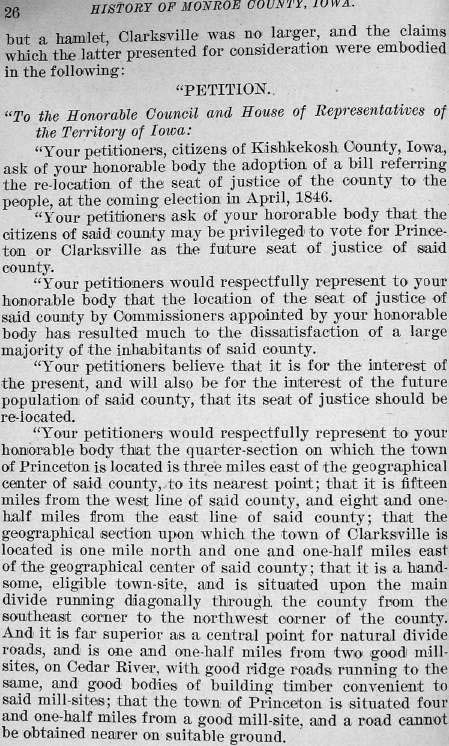 26 HISTORY OF MONROE COUNTY, IOWA.

but a hamlet, Clarksville was no larger, and the claims which the latter presented for consideration were embodied in the following:

"PETITION.

"To the Honorable Council and House of Representatives of the Territory of Iowa:

"Your petitioners, citizens of Kishkekosh County, Iowa, ask of your honorable body the adoption of a bill referring the re-location of the seat of justice of the county to the people, at the coming election in April, 1846.

"Your petitioners ask of your hororable body that the citizens of said county may be privileged to vote for Princeton or Clarksville as the future seat of justice of said county.

"Your petitioners would respectfully represent to your honorable body that the location of the seat of justice of said county by Commissioners appointed by your honorable body has resulted much to the dissatisfaction of a large majority of the inhabitants of said county.

"Your petitioners believe that it is for the interest of the present, and will also be for the interest of the future population of said county, that its seat of justice should be re-located.

"Your petitioners would respectfully represent to your honorable body that the quarter-section on which the town of Princeton is located is three miles east of the geographical center of said county, to its nearest point; that it is fifteen miles from the west line of said county, and eight and one-half miles from the east line of said county; that the geographical section upon which the town of Clarksville is located is one mile north and one and one-half miles east of the geographical center of said county; that it is a handsome, eligible town-site, and is situated upon the main divide running diagonally through the county from the southeast corner to the northwest corner of the county. And it is far superior as a central point for natural divide roads, and is one and one-half miles from two good mill-sites, on Cedar River, with good ridge roads running to the same, and good bodies of building timber convenient to said mill-sites; that the town of Princeton is situated four and one-half miles from a good mill-site, and a road cannot be obtained nearer on suitable ground.